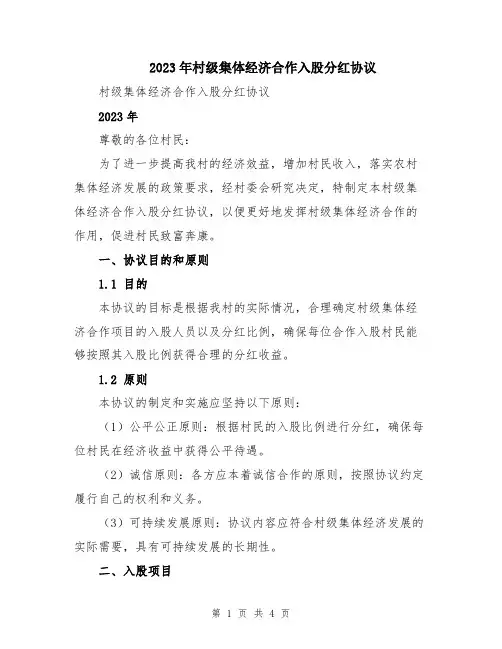 2023年村级集体经济合作入股分红协议

村级集体经济合作入股分红协议

2023年

尊敬的各位村民：

为了进一步提高我村的经济效益，增加村民收入，落实农村集体经济发展的政策要求，经村委会研究决定，特制定本村级集体经济合作入股分红协议，以便更好地发挥村级集体经济合作的作用，促进村民致富奔康。

一、协议目的和原则

1.1 目的

本协议的目标是根据我村的实际情况，合理确定村级集体经济合作项目的入股人员以及分红比例，确保每位合作入股村民能够按照其入股比例获得合理的分红收益。

1.2 原则

本协议的制定和实施应坚持以下原则：

（1）公平公正原则：根据村民的入股比例进行分红，确保每位村民在经济收益中获得公平待遇。

（2）诚信原则：各方应本着诚信合作的原则，按照协议约定履行自己的权利和义务。

（3）可持续发展原则：协议内容应符合村级集体经济发展的实际需要，具有可持续发展的长期性。

二、入股项目

第 1 页 共 4 页